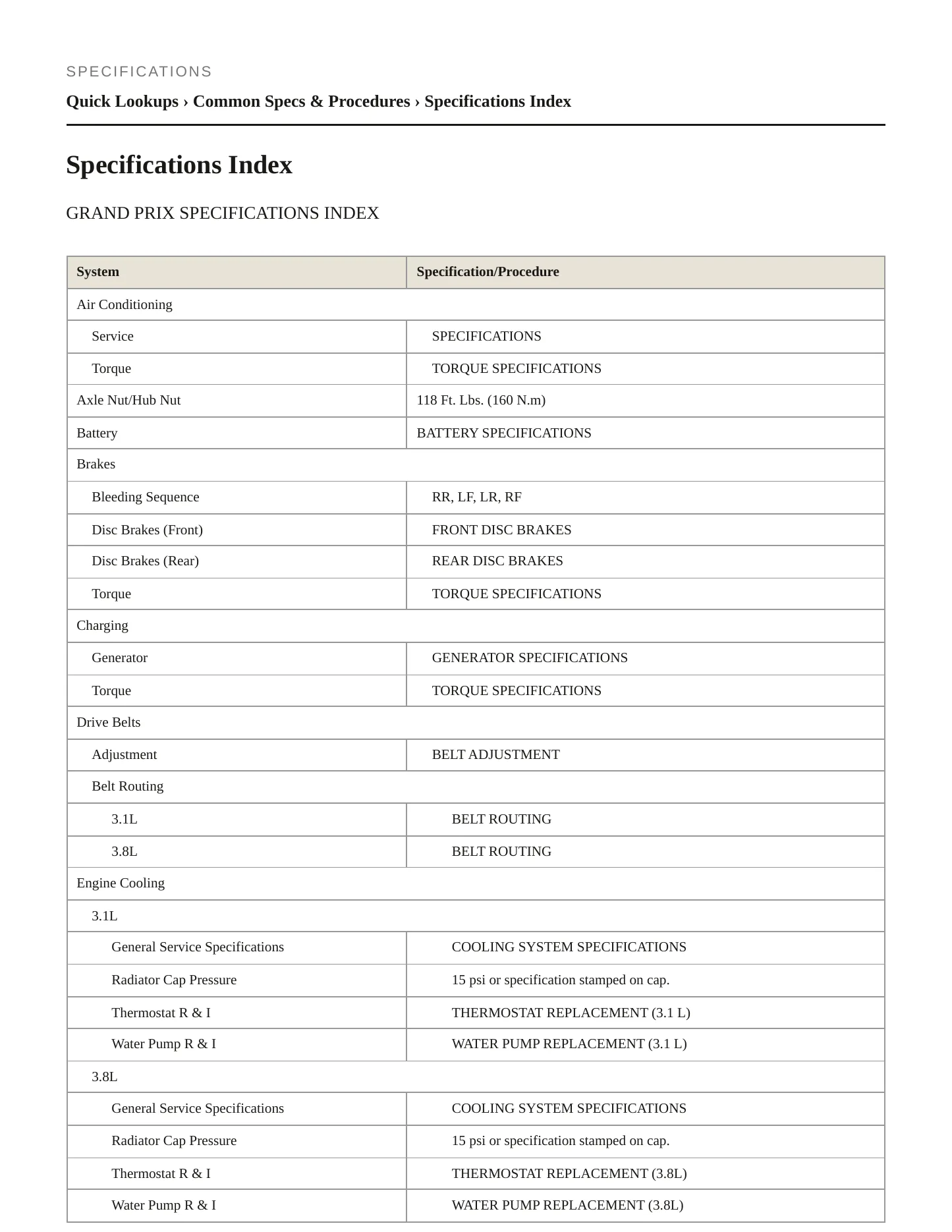 SPECIFICATIONS

Quick Lookups › Common Specs & Procedures › Specifications Index

Specifications Index

GRAND PRIX SPECIFICATIONS INDEX

| System | Specification/Procedure |
|---|---|
| Air Conditioning | |
| Service | SPECIFICATIONS |
| Torque | TORQUE SPECIFICATIONS |
| Axle Nut/Hub Nut | 118 Ft. Lbs. (160 N.m) |
| Battery | BATTERY SPECIFICATIONS |
| Brakes | |
| Bleeding Sequence | RR, LF, LR, RF |
| Disc Brakes (Front) | FRONT DISC BRAKES |
| Disc Brakes (Rear) | REAR DISC BRAKES |
| Torque | TORQUE SPECIFICATIONS |
| Charging | |
| Generator | GENERATOR SPECIFICATIONS |
| Torque | TORQUE SPECIFICATIONS |
| Drive Belts | |
| Adjustment | BELT ADJUSTMENT |
| Belt Routing | |
| 3.1L | BELT ROUTING |
| 3.8L | BELT ROUTING |
| Engine Cooling | |
| 3.1L | |
| General Service Specifications | COOLING SYSTEM SPECIFICATIONS |
| Radiator Cap Pressure | 15 psi or specification stamped on cap. |
| Thermostat R & I | THERMOSTAT REPLACEMENT (3.1 L) |
| Water Pump R & I | WATER PUMP REPLACEMENT (3.1 L) |
| 3.8L | |
| General Service Specifications | COOLING SYSTEM SPECIFICATIONS |
| Radiator Cap Pressure | 15 psi or specification stamped on cap. |
| Thermostat R & I | THERMOSTAT REPLACEMENT (3.8L) |
| Water Pump R & I | WATER PUMP REPLACEMENT (3.8L) |